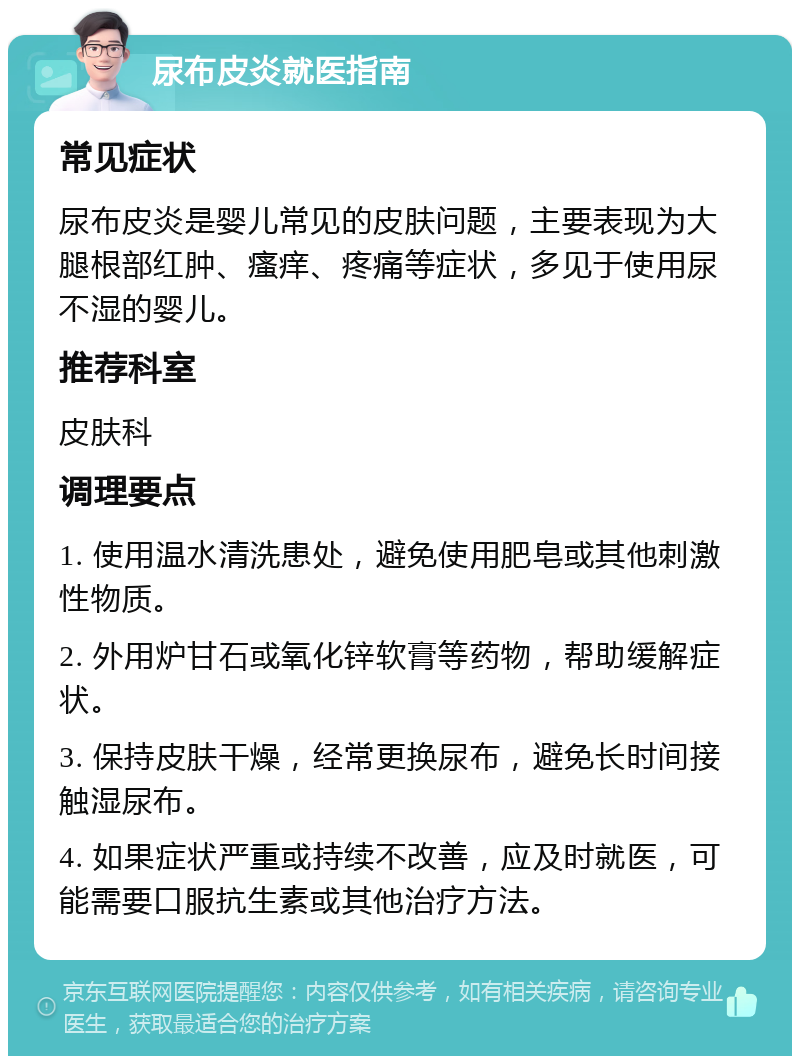 尿布皮炎就医指南

常见症状

尿布皮炎是婴儿常见的皮肤问题，主要表现为大腿根部红肿、瘙痒、疼痛等症状，多见于使用尿不湿的婴儿。

推荐科室

皮肤科

调理要点

1. 使用温水清洗患处，避免使用肥皂或其他刺激性物质。

2. 外用炉甘石或氧化锌软膏等药物，帮助缓解症状。

3. 保持皮肤干燥，经常更换尿布，避免长时间接触湿尿布。

4. 如果症状严重或持续不改善，应及时就医，可能需要口服抗生素或其他治疗方法。

京东互联网医院提醒您：内容仅供参考，如有相关疾病，请咨询专业医生，获取最适合您的治疗方案